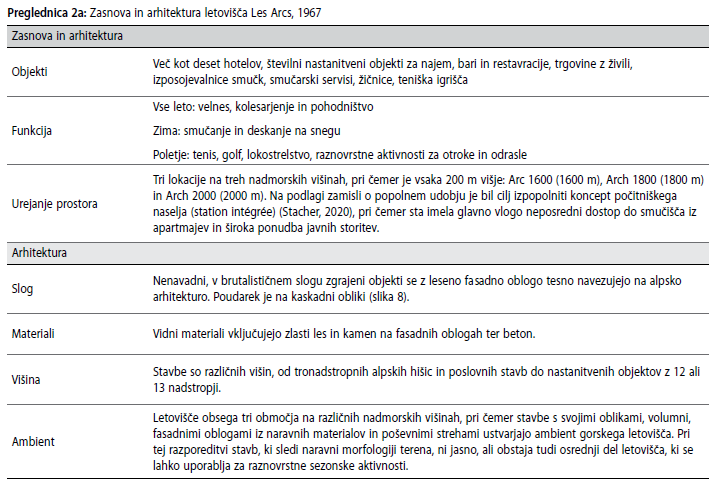 **Preglednica 2a:** Zasnova in arhitektura letovišča Les Arcs, 1967

| Zasnova in arhitektura | |
|---|---|
| Objekti | Več kot deset hotelov, številni nastanitveni objekti za najem, bari in restavracije, trgovine z živili, izposojevalnice smučk, smučarski servisi, žičnice, teniška igrišča |
| Funkcija | Vse leto: velnes, kolesarjenje in pohodništvo<br>Zima: smučanje in deskanje na snegu<br>Poletje: tenis, golf, lokostrelstvo, raznovrstne aktivnosti za otroke in odrasle |
| Urejanje prostora | Tri lokacije na treh nadmorskih višinah, pri čemer je vsaka 200 m višje: Arc 1600 (1600 m), Arch 1800 (1800 m) in Arch 2000 (2000 m). Na podlagi zamisli o popolnem udobju je bil cilj izpopolniti koncept počitniškega naselja (station intégrée) (Stacher, 2020), pri čemer sta imela glavno vlogo neposredni dostop do smučišča iz apartmajev in široka ponudba javnih storitev. |
| Arhitektura | |
| Slog | Nenavadni, v brutalističnem slogu zgrajeni objekti se z leseno fasadno oblogo tesno navezujejo na alpsko arhitekturo. Poudarek je na kaskadni obliki (slika 8). |
| Materiali | Vidni materiali vključujejo zlasti les in kamen na fasadnih oblogah ter beton. |
| Višina | Stavbe so različnih višin, od tronadstropnih alpskih hišic in poslovnih stavb do nastanitvenih objektov z 12 ali 13 nadstropji. |
| Ambient | Letovišče obsega tri območja na različnih nadmorskih višinah, pri čemer stavbe s svojimi oblikami, volumni, fasadnimi oblogami iz naravnih materialov in poševnimi strehami ustvarjajo ambient gorskega letovišča. Pri tej razporeditvi stavb, ki sledi naravni morfologiji terena, ni jasno, ali obstaja tudi osrednji del letovišča, ki se lahko uporablja za raznovrstne sezonske aktivnosti. |